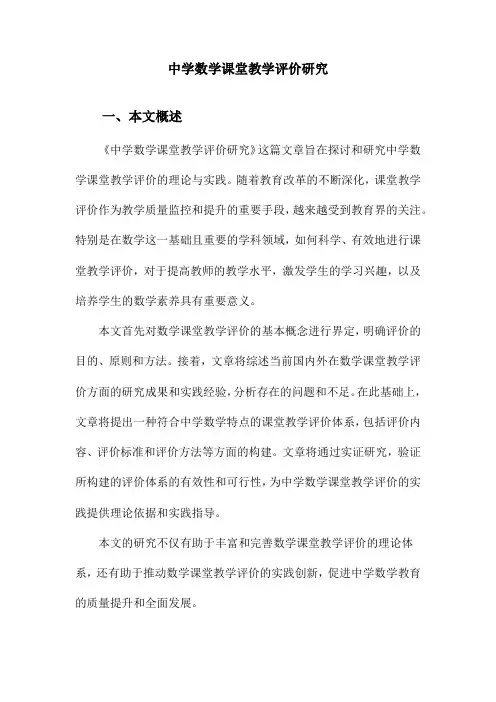 中学数学课堂教学评价研究

一、本文概述

《中学数学课堂教学评价研究》这篇文章旨在探讨和研究中学数学课堂教学评价的理论与实践。随着教育改革的不断深化，课堂教学评价作为教学质量监控和提升的重要手段，越来越受到教育界的关注。特别是在数学这一基础且重要的学科领域，如何科学、有效地进行课堂教学评价，对于提高教师的教学水平，激发学生的学习兴趣，以及培养学生的数学素养具有重要意义。

本文首先对数学课堂教学评价的基本概念进行界定，明确评价的目的、原则和方法。接着，文章将综述当前国内外在数学课堂教学评价方面的研究成果和实践经验，分析存在的问题和不足。在此基础上，文章将提出一种符合中学数学特点的课堂教学评价体系，包括评价内容、评价标准和评价方法等方面的构建。文章将通过实证研究，验证所构建的评价体系的有效性和可行性，为中学数学课堂教学评价的实践提供理论依据和实践指导。

本文的研究不仅有助于丰富和完善数学课堂教学评价的理论体系，还有助于推动数学课堂教学评价的实践创新，促进中学数学教育的质量提升和全面发展。